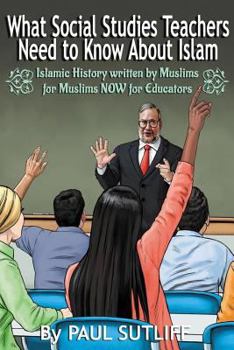 What Social Studies Teachers Need to Know About Islam

Islamic History written by Muslims for Muslims NOW for Educators

By PAUL SUTLIFF